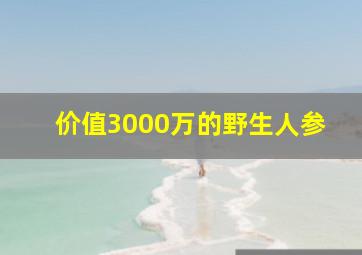 价值3000万的野生人参